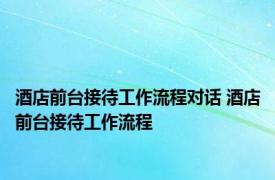 酒店前台接待工作流程对话 酒店前台接待工作流程